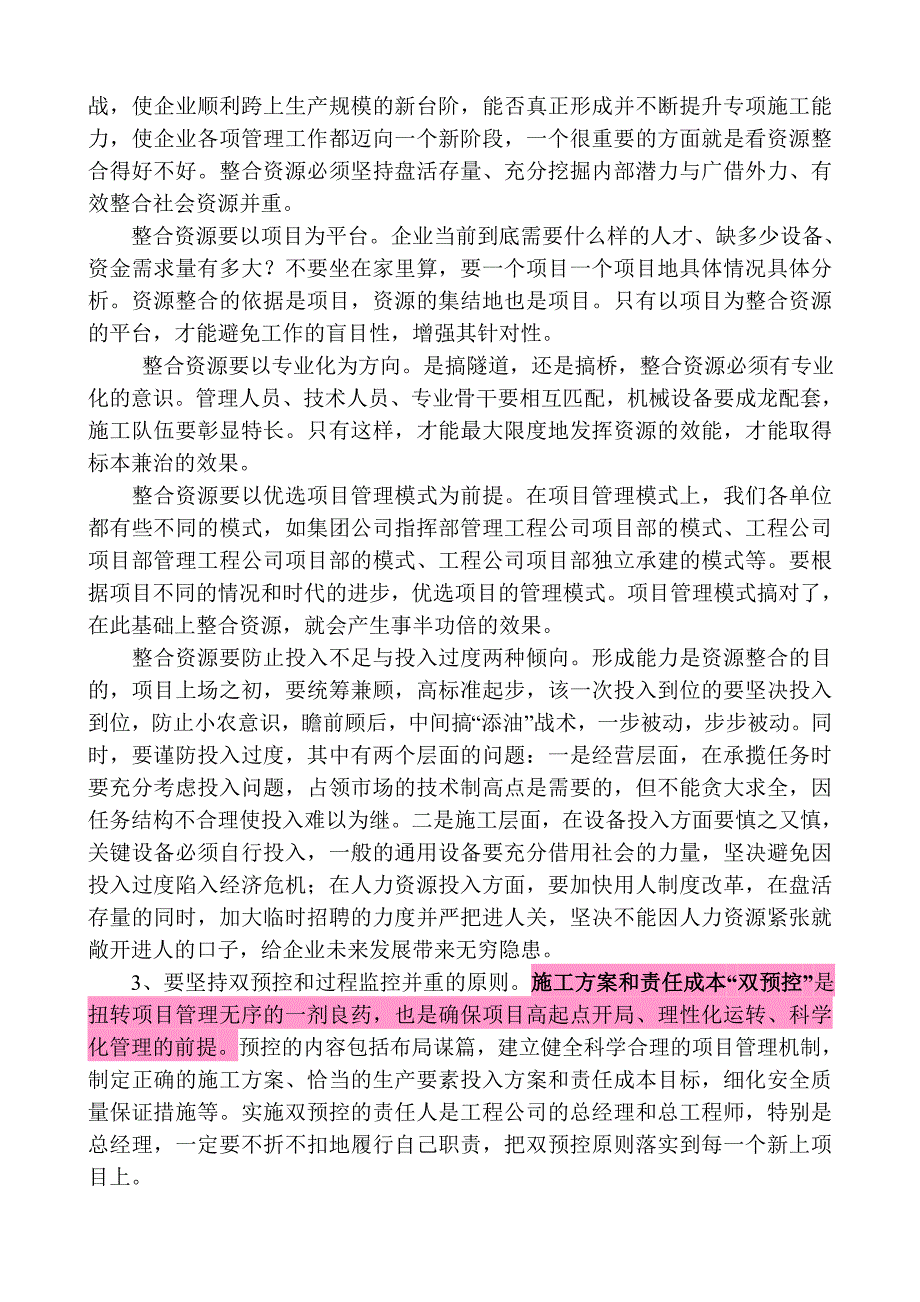 战，使企业顺利跨上生产规模的新台阶，能否真正形成并不断提升专项施工能力，使企业各项管理工作都迈向一个新阶段，一个很重要的方面就是看资源整合得好不好。整合资源必须坚持盘活存量、充分挖掘内部潜力与广借外力、有效整合社会资源并重。

整合资源要以项目为平台。企业当前到底需要什么样的人才、缺多少设备、资金需求量有多大？不要坐在家里算，要一个项目一个项目地具体情况具体分析。资源整合的依据是项目，资源的集结地也是项目。只有以项目为整合资源的平台，才能避免工作的盲目性，增强其针对性。

整合资源要以专业化为方向。是搞隧道，还是搞桥，整合资源必须有专业化的意识。管理人员、技术人员、专业骨干要相互匹配，机械设备要成龙配套，施工队伍要彰显特长。只有这样，才能最大限度地发挥资源的效能，才能取得标本兼治的效果。

整合资源要以优选项目管理模式为前提。在项目管理模式上，我们各单位都有些不同的模式，如集团公司指挥部管理工程公司项目部的模式、工程公司项目部管理工程公司项目部的模式、工程公司项目部独立承建的模式等。要根据项目不同的情况和时代的进步，优选项目的管理模式。项目管理模式搞对了，在此基础上整合资源，就会产生事半功倍的效果。

整合资源要防止投入不足与投入过度两种倾向。形成能力是资源整合的目的，项目上场之初，要统筹兼顾，高标准起步，该一次投入到位的要坚决投入到位，防止小农意识，瞻前顾后，中间搞“添油”战术，一步被动，步步被动。同时，要谨防投入过度，其中有两个层面的问题：一是经营层面，在承揽任务时要充分考虑投入问题，占领市场的技术制高点是需要的，但不能贪大求全，因任务结构不合理使投入难以为继。二是施工层面，在设备投入方面要慎之又慎，关键设备必须自行投入，一般的通用设备要充分借用社会的力量，坚决避免因投入过度陷入经济危机；在人力资源投入方面，要加快用人制度改革，在盘活存量的同时，加大临时招聘的力度并严把进人关，坚决不能因人力资源紧张就敞开进人的口子，给企业未来发展带来无穷隐患。

3、要坚持双预控和过程监控并重的原则。施工方案和责任成本“双预控”是扭转项目管理无序的一剂良药，也是确保项目高起点开局、理性化运转、科学化管理的前提。预控的内容包括布局谋篇，建立健全科学合理的项目管理机制，制定正确的施工方案、恰当的生产要素投入方案和责任成本目标，细化安全质量保证措施等。实施双预控的责任人是工程公司的总经理和总工程师，特别是总经理，一定要不折不扣地履行自己职责，把双预控原则落实到每一个新上项目上。